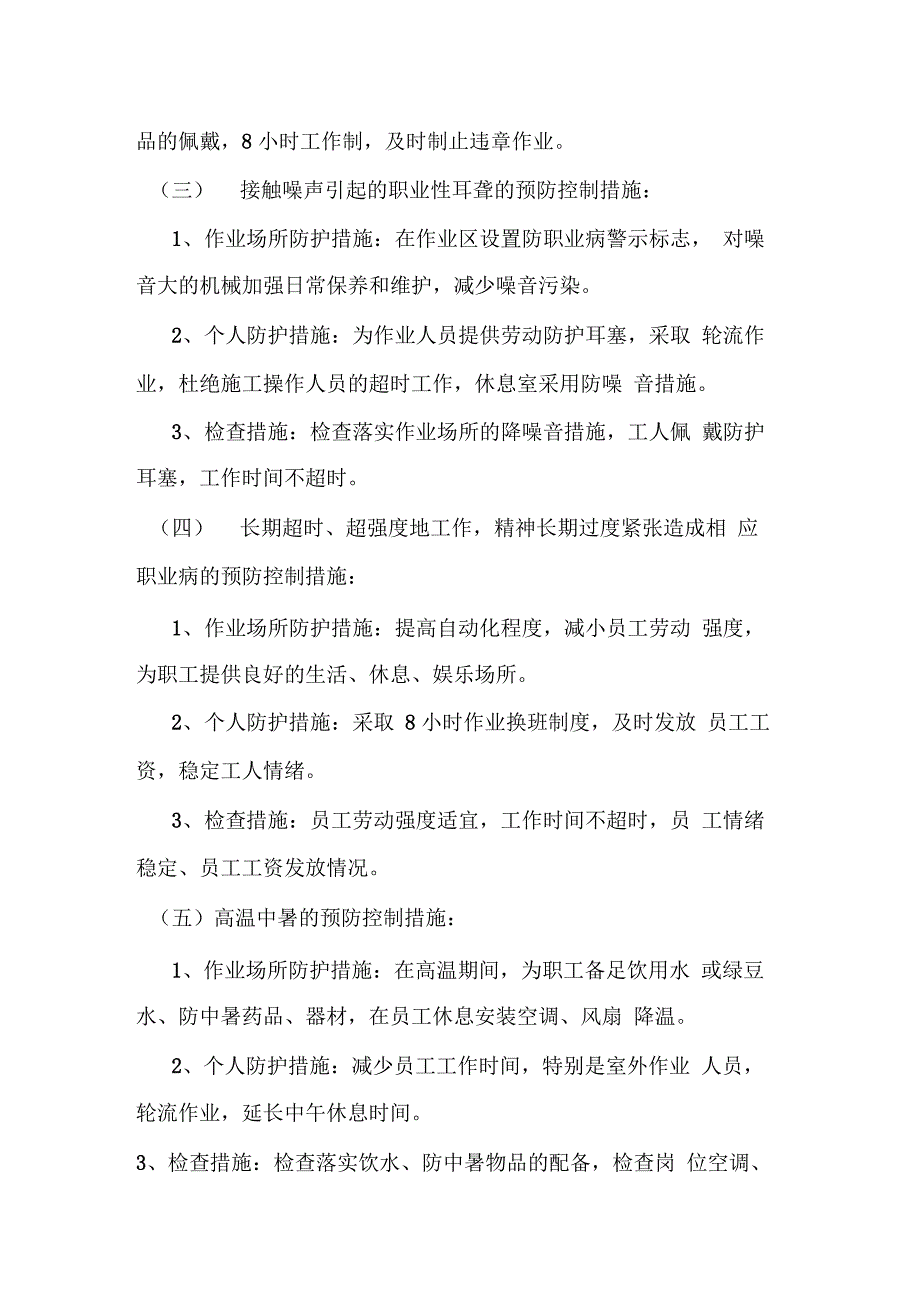 品的佩戴，8 小时工作制，及时制止违章作业。

（三） 接触噪声引起的职业性耳聋的预防控制措施：

1、作业场所防护措施：在作业区设置防职业病警示标志， 对噪音大的机械加强日常保养和维护，减少噪音污染。

2、个人防护措施：为作业人员提供劳动防护耳塞，采取 轮流作业，杜绝施工操作人员的超时工作，休息室采用防噪 音措施。

3、检查措施：检查落实作业场所的降噪音措施，工人佩 戴防护耳塞，工作时间不超时。

（四） 长期超时、超强度地工作，精神长期过度紧张造成相 应职业病的预防控制措施：

1、作业场所防护措施：提高自动化程度，减小员工劳动 强度，为职工提供良好的生活、休息、娱乐场所。

2、个人防护措施：采取 8 小时作业换班制度，及时发放 员工工资，稳定工人情绪。

3、检查措施：员工劳动强度适宜，工作时间不超时，员 工情绪稳定、员工工资发放情况。

（五）高温中暑的预防控制措施：

1、作业场所防护措施：在高温期间，为职工备足饮用水 或绿豆水、防中暑药品、器材，在员工休息安装空调、风扇 降温。

2、个人防护措施：减少员工工作时间，特别是室外作业 人员，轮流作业，延长中午休息时间。

3、检查措施：检查落实饮水、防中暑物品的配备，检查岗 位空调、